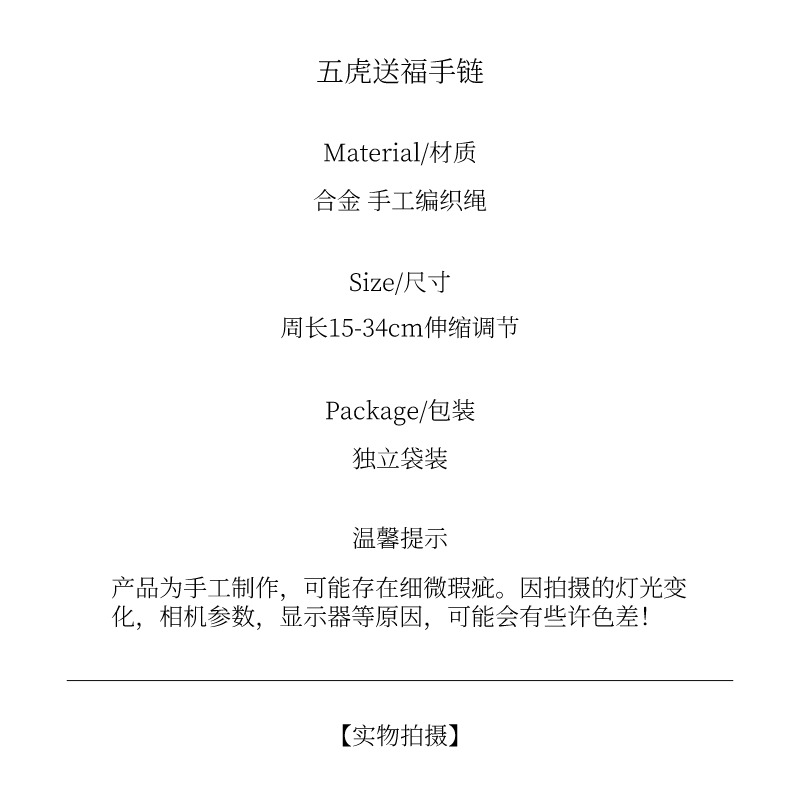 五虎送福手链

Material/材质

合金 手工编织绳

Size/尺寸

周长15-34cm伸缩调节

Package/包装

独立袋装

温馨提示

产品为手工制作，可能存在细微瑕疵。因拍摄的灯光变化，相机参数，显示器等原因，可能会有些许色差!

【实物拍摄】